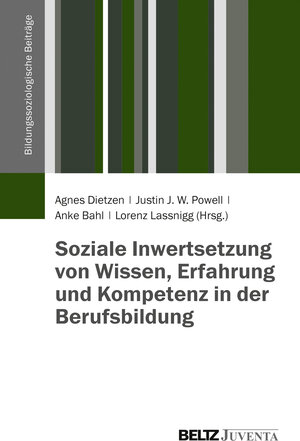 Bildungssoziologische Beiträge

Agnes Dietzen | Justin J. W. Powell | Anke Bahl | Lorenz Lassnigg (Hrsg.)

Soziale Inwertsetzung von Wissen, Erfahrung und Kompetenz in der Berufsbildung

BELTZ JUVENTA